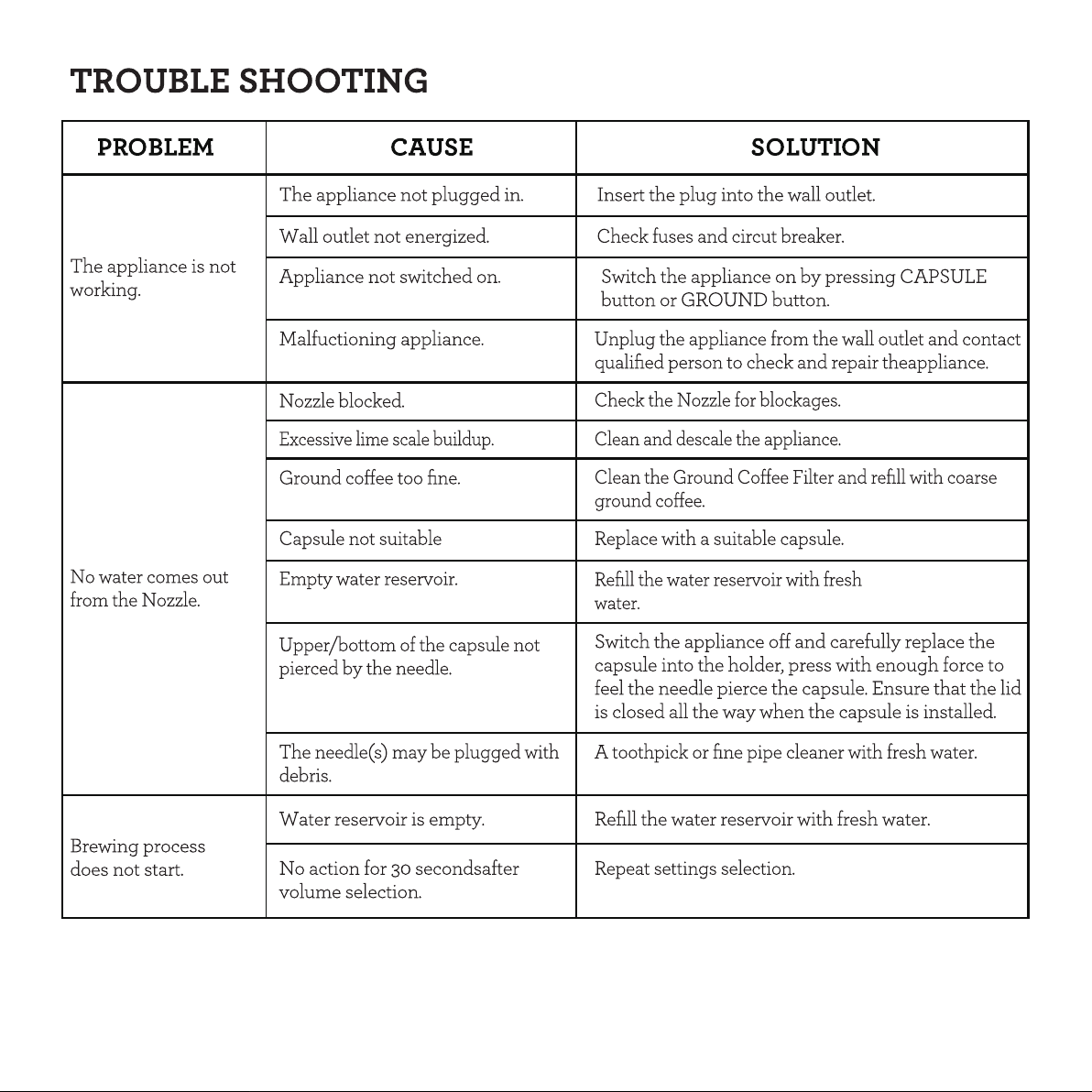 TROUBLE SHOOTING

| PROBLEM | CAUSE | SOLUTION |
|---|---|---|
| The appliance is not working. | The appliance not plugged in. | Insert the plug into the wall outlet. |
| | Wall outlet not energized. | Check fuses and circut breaker. |
| | Appliance not switched on. | Switch the appliance on by pressing CAPSULE button or GROUND button. |
| | Malfuctioning appliance. | Unplug the appliance from the wall outlet and contact qualified person to check and repair theappliance. |
| No water comes out from the Nozzle. | Nozzle blocked. | Check the Nozzle for blockages. |
| | Excessive lime scale buildup. | Clean and descale the appliance. |
| | Ground coffee too fine. | Clean the Ground Coffee Filter and refill with coarse ground coffee. |
| | Capsule not suitable | Replace with a suitable capsule. |
| | Empty water reservoir. | Refill the water reservoir with fresh water. |
| | Upper/bottom of the capsule not pierced by the needle. | Switch the appliance off and carefully replace the capsule into the holder, press with enough force to feel the needle pierce the capsule. Ensure that the lid is closed all the way when the capsule is installed. |
| | The needle(s) may be plugged with debris. | A toothpick or fine pipe cleaner with fresh water. |
| Brewing process does not start. | Water reservoir is empty. | Refill the water reservoir with fresh water. |
| | No action for 30 secondsafter volume selection. | Repeat settings selection. |